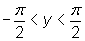 $-\frac{\pi}{2} < y < \frac{\pi}{2}$